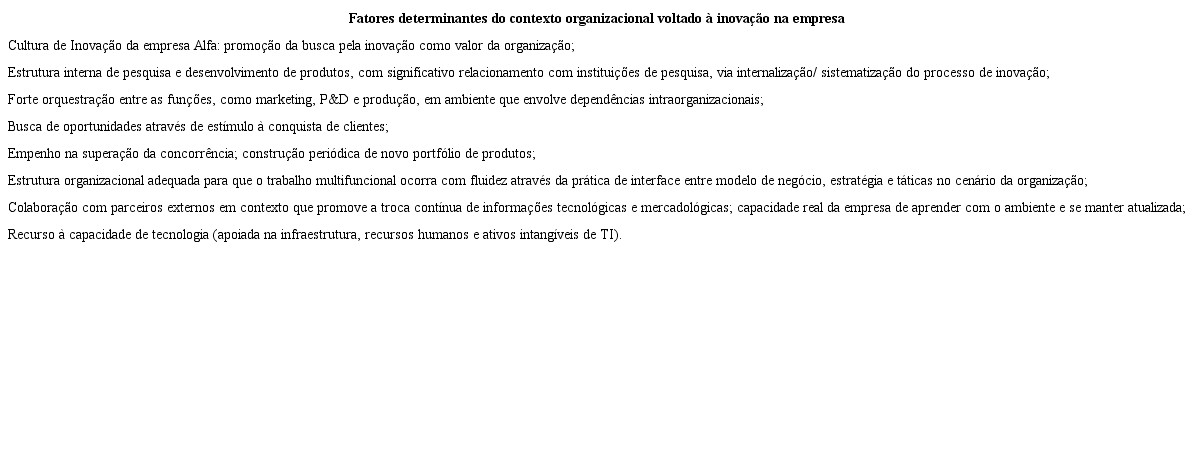 **Fatores determinantes do contexto organizacional voltado à inovação na empresa**

Cultura de Inovação da empresa Alfa: promoção da busca pela inovação como valor da organização;

Estrutura interna de pesquisa e desenvolvimento de produtos, com significativo relacionamento com instituições de pesquisa, via internalização/ sistematização do processo de inovação;

Forte orquestração entre as funções, como marketing, P&D e produção, em ambiente que envolve dependências intraorganizacionais;

Busca de oportunidades através de estímulo à conquista de clientes;

Empenho na superação da concorrência; construção periódica de novo portfólio de produtos;

Estrutura organizacional adequada para que o trabalho multifuncional ocorra com fluidez através da prática de interface entre modelo de negócio, estratégia e táticas no cenário da organização;

Colaboração com parceiros externos em contexto que promove a troca contínua de informações tecnológicas e mercadológicas; capacidade real da empresa de aprender com o ambiente e se manter atualizada;

Recurso à capacidade de tecnologia (apoiada na infraestrutura, recursos humanos e ativos intangíveis de TI).